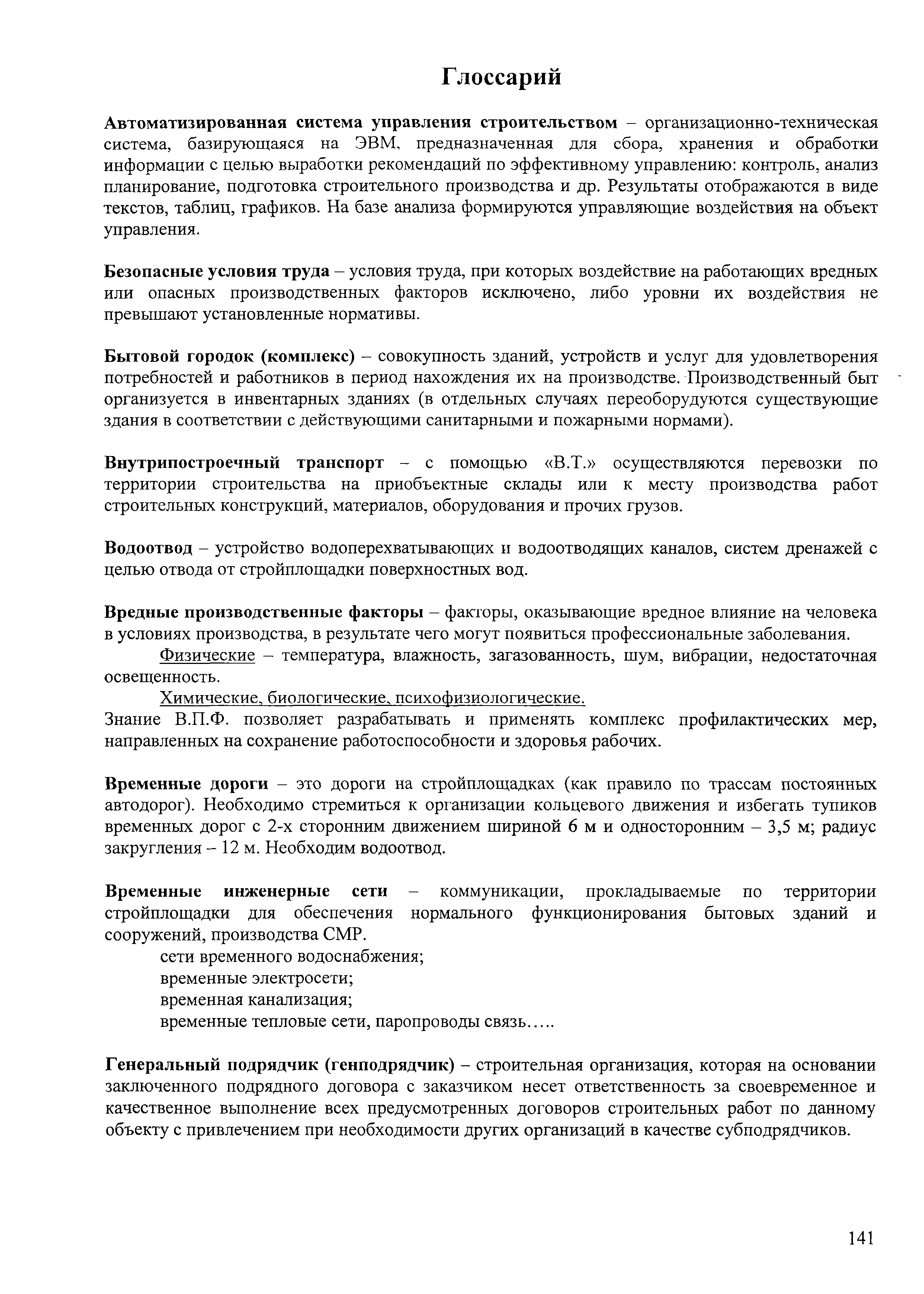 Глоссарий

Автоматизированная система управления строительством – организационно-техническая система, базирующаяся на ЭВМ, предназначенная для сбора, хранения и обработки информации с целью выработки рекомендаций по эффективному управлению: контроль, анализ планирование, подготовка строительного производства и др. Результаты отображаются в виде текстов, таблиц, графиков. На базе анализа формируются управляющие воздействия на объект управления.

Безопасные условия труда – условия труда, при которых воздействие на работающих вредных или опасных производственных факторов исключено, либо уровни их воздействия не превышают установленные нормативы.

Бытовой городок (комплекс) – совокупность зданий, устройств и услуг для удовлетворения потребностей и работников в период нахождения их на производстве. Производственный быт организуется в инвентарных зданиях (в отдельных случаях переоборудуются существующие здания в соответствии с действующими санитарными и пожарными нормами).

Внутрипостроечный транспорт – с помощью «В.Т.» осуществляются перевозки по территории строительства на приобъектные склады или к месту производства работ строительных конструкций, материалов, оборудования и прочих грузов.

Водоотвод – устройство водоперехватывающих и водоотводящих каналов, систем дренажей с целью отвода от стройплощадки поверхностных вод.

Вредные производственные факторы – факторы, оказывающие вредное влияние на человека в условиях производства, в результате чего могут появиться профессиональные заболевания.
Физические – температура, влажность, загазованность, шум, вибрации, недостаточная освещенность.
Химические, биологические, психофизиологические.
Знание В.П.Ф. позволяет разрабатывать и применять комплекс профилактических мер, направленных на сохранение работоспособности и здоровья рабочих.

Временные дороги – это дороги на стройплощадках (как правило по трассам постоянных автодорог). Необходимо стремиться к организации кольцевого движения и избегать тупиков временных дорог с 2-х сторонним движением шириной 6 м и односторонним – 3,5 м; радиус закругления – 12 м. Необходим водоотвод.

Временные инженерные сети – коммуникации, прокладываемые по территории стройплощадки для обеспечения нормального функционирования бытовых зданий и сооружений, производства СМР.
сети временного водоснабжения;
временные электросети;
временная канализация;
временные тепловые сети, паропроводы связь…..

Генеральный подрядчик (генподрядчик) – строительная организация, которая на основании заключенного подрядного договора с заказчиком несет ответственность за своевременное и качественное выполнение всех предусмотренных договоров строительных работ по данному объекту с привлечением при необходимости других организаций в качестве субподрядчиков.

141